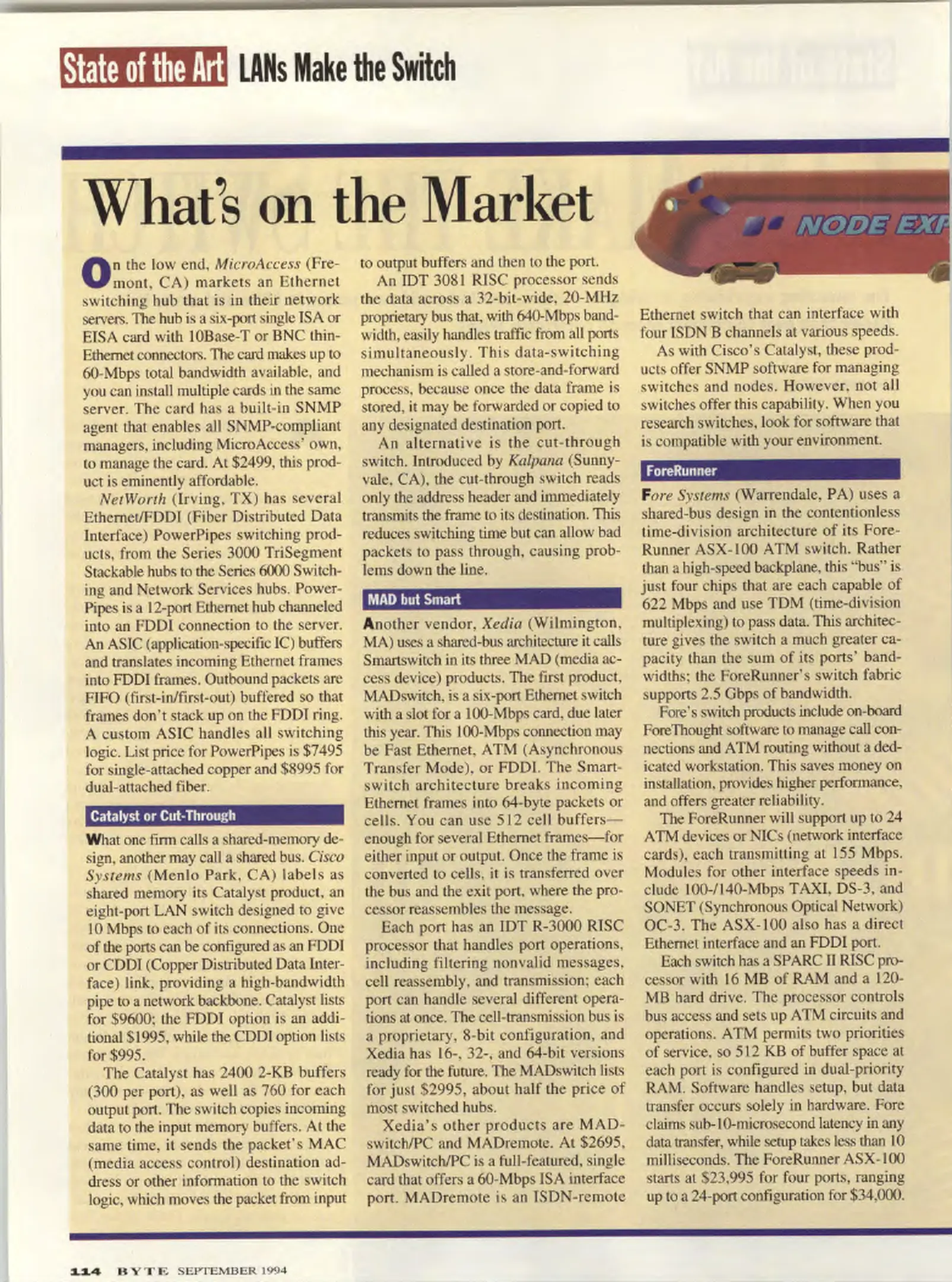 State of the Art LANs Make the Switch

What's on the Market

NODE EXP

On the low end, MicroAccess (Fremont, CA) markets an Ethernet switching hub that is in their network servers. The hub is a six-port single ISA or EISA card with 10Base-T or BNC thin-Ethernet connectors. The card makes up to 60-Mbps total bandwidth available, and you can install multiple cards in the same server. The card has a built-in SNMP agent that enables all SNMP-compliant managers, including MicroAccess' own, to manage the card. At $2499, this product is eminently affordable.

NetWorth (Irving, TX) has several Ethernet/FDDI (Fiber Distributed Data Interface) PowerPipes switching products, from the Series 3000 TriSegment Stackable hubs to the Series 6000 Switching and Network Services hubs. PowerPipes is a 12-port Ethernet hub channeled into an FDDI connection to the server. An ASIC (application-specific IC) buffers and translates incoming Ethernet frames into FDDI frames. Outbound packets are FIFO (first-in/first-out) buffered so that frames don't stack up on the FDDI ring. A custom ASIC handles all switching logic. List price for PowerPipes is $7495 for single-attached copper and $8995 for dual-attached fiber.

Catalyst or Cut-Through

What one firm calls a shared-memory design, another may call a shared bus. Cisco Systems (Menlo Park, CA) labels as shared memory its Catalyst product, an eight-port LAN switch designed to give 10 Mbps to each of its connections. One of the ports can be configured as an FDDI or CDDI (Copper Distributed Data Interface) link, providing a high-bandwidth pipe to a network backbone. Catalyst lists for $9600; the FDDI option is an additional $1995, while the CDDI option lists for $995.

The Catalyst has 2400 2-KB buffers (300 per port), as well as 760 for each output port. The switch copies incoming data to the input memory buffers. At the same time, it sends the packet's MAC (media access control) destination address or other information to the switch logic, which moves the packet from input to output buffers and then to the port.

An IDT 3081 RISC processor sends the data across a 32-bit-wide, 20-MHz proprietary bus that, with 640-Mbps bandwidth, easily handles traffic from all ports simultaneously. This data-switching mechanism is called a store-and-forward process, because once the data frame is stored, it may be forwarded or copied to any designated destination port.

An alternative is the cut-through switch. Introduced by Kalpana (Sunnyvale, CA), the cut-through switch reads only the address header and immediately transmits the frame to its destination. This reduces switching time but can allow bad packets to pass through, causing problems down the line.

MAD but Smart

Another vendor, Xedia (Wilmington, MA) uses a shared-bus architecture it calls Smartswitch in its three MAD (media access device) products. The first product, MADswitch, is a six-port Ethernet switch with a slot for a 100-Mbps card, due later this year. This 100-Mbps connection may be Fast Ethernet, ATM (Asynchronous Transfer Mode), or FDDI. The Smartswitch architecture breaks incoming Ethernet frames into 64-byte packets or cells. You can use 512 cell buffers—enough for several Ethernet frames—for either input or output. Once the frame is converted to cells, it is transferred over the bus and the exit port, where the processor reassembles the message.

Each port has an IDT R-3000 RISC processor that handles port operations, including filtering nonvalid messages, cell reassembly, and transmission; each port can handle several different operations at once. The cell-transmission bus is a proprietary, 8-bit configuration, and Xedia has 16-, 32-, and 64-bit versions ready for the future. The MADswitch lists for just $2995, about half the price of most switched hubs.

Xedia's other products are MADswitch/PC and MADremote. At $2695, MADswitch/PC is a full-featured, single card that offers a 60-Mbps ISA interface port. MADremote is an ISDN-remote Ethernet switch that can interface with four ISDN B channels at various speeds.

As with Cisco's Catalyst, these products offer SNMP software for managing switches and nodes. However, not all switches offer this capability. When you research switches, look for software that is compatible with your environment.

ForeRunner

Fore Systems (Warrendale, PA) uses a shared-bus design in the contentionless time-division architecture of its ForeRunner ASX-100 ATM switch. Rather than a high-speed backplane, this "bus" is just four chips that are each capable of 622 Mbps and use TDM (time-division multiplexing) to pass data. This architecture gives the switch a much greater capacity than the sum of its ports' bandwidths; the ForeRunner's switch fabric supports 2.5 Gbps of bandwidth.

Fore's switch products include on-board ForeThought software to manage call connections and ATM routing without a dedicated workstation. This saves money on installation, provides higher performance, and offers greater reliability.

The ForeRunner will support up to 24 ATM devices or NICs (network interface cards), each transmitting at 155 Mbps. Modules for other interface speeds include 100-/140-Mbps TAXI, DS-3, and SONET (Synchronous Optical Network) OC-3. The ASX-100 also has a direct Ethernet interface and an FDDI port.

Each switch has a SPARC II RISC processor with 16 MB of RAM and a 120-MB hard drive. The processor controls bus access and sets up ATM circuits and operations. ATM permits two priorities of service, so 512 KB of buffer space at each port is configured in dual-priority RAM. Software handles setup, but data transfer occurs solely in hardware. Fore claims sub-10-microsecond latency in any data transfer, while setup takes less than 10 milliseconds. The ForeRunner ASX-100 starts at $23,995 for four ports, ranging up to a 24-port configuration for $34,000.

114 BYTE SEPTEMBER 1994